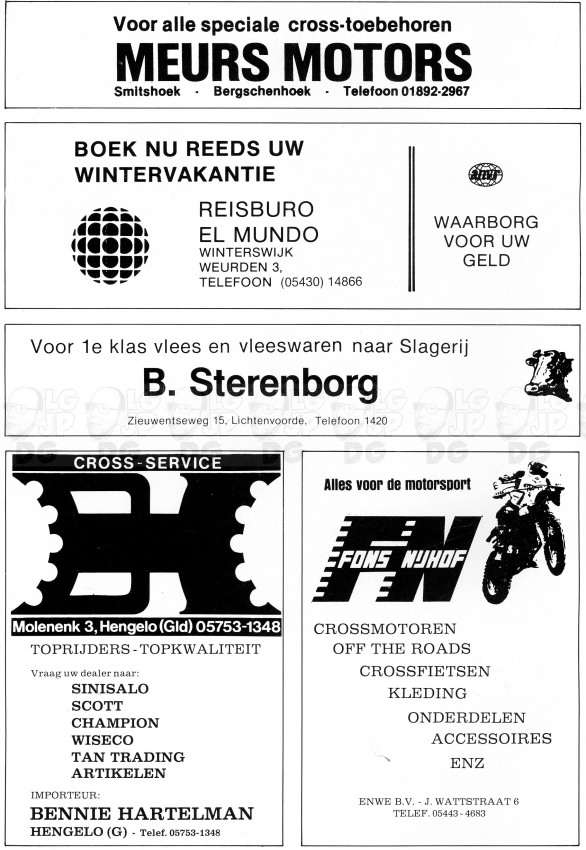 Voor alle speciale cross-toebehoren
MEURS MOTORS
Smitshoek · Bergschenhoek · Telefoon 01892-2967

BOEK NU REEDS UW WINTERVAKANTIE

REISBURO
EL MUNDO
WINTERSWIJK
WEURDEN 3,
TELEFOON (05430) 14866

ANVR

WAARBORG VOOR UW GELD

Voor 1e klas vlees en vleeswaren naar Slagerij
B. Sterenborg
Zieuwentseweg 15, Lichtenvoorde, Telefoon 1420

CROSS-SERVICE
BH
Molenenk 3, Hengelo (Gld) 05753-1348
TOPRIJDERS-TOPKWALITEIT
Vraag uw dealer naar:
SINISALO
SCOTT
CHAMPION
WISECO
TAN TRADING
ARTIKELEN
IMPORTEUR:
BENNIE HARTELMAN
HENGELO (G) - Telef. 05753-1348

Alles voor de motorsport
FN
FONS NIJHOF
CROSSMOTOREN
OFF THE ROADS
CROSSFIETSEN
KLEDING
ONDERDELEN
ACCESSOIRES
ENZ
ENWE B.V. - J. WATTSTRAAT 6
TELEF. 05443 - 4683